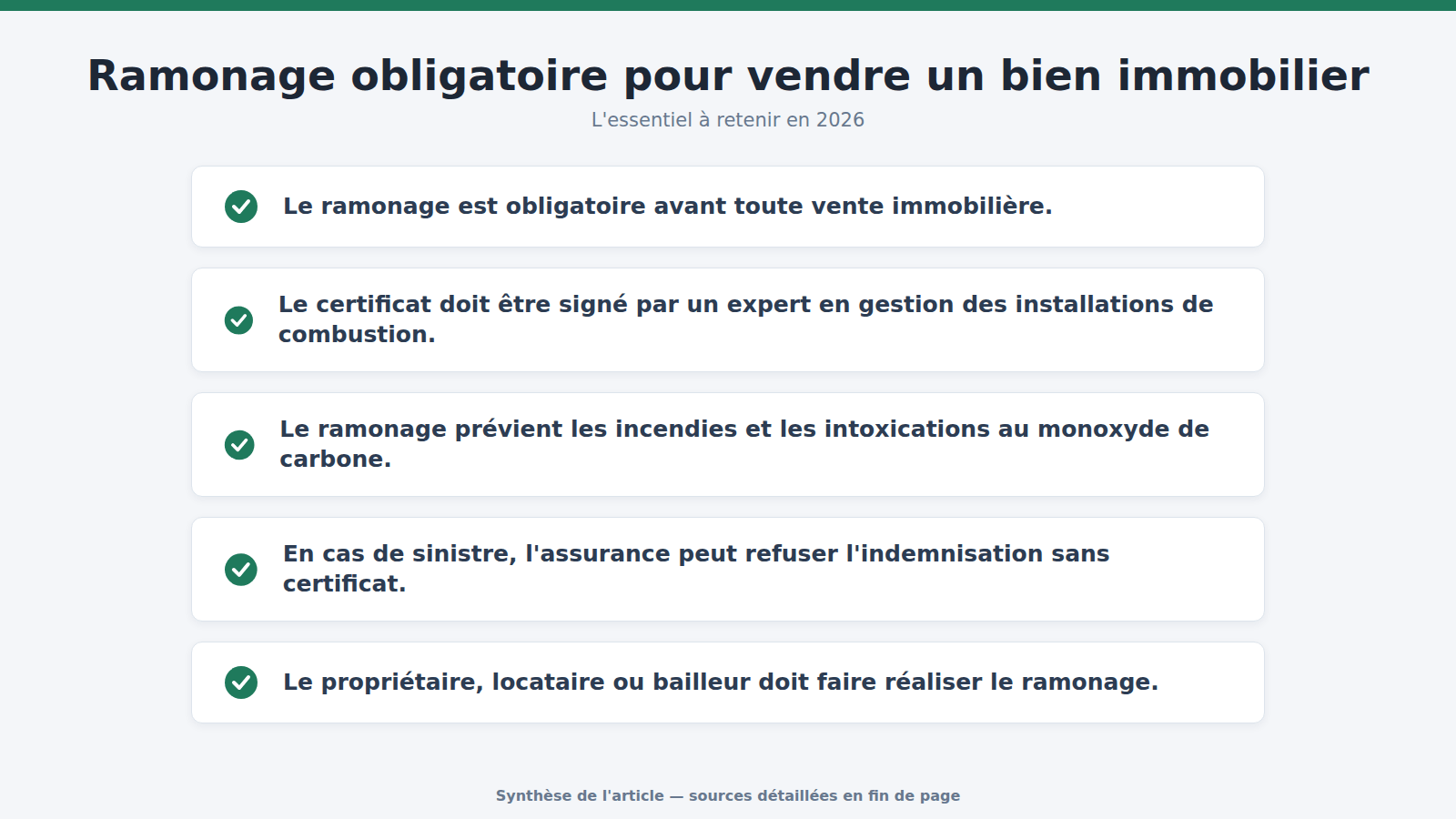 Ramonage obligatoire pour vendre un bien immobilier
L'essentiel à retenir en 2026

Le ramonage est obligatoire avant toute vente immobilière.

Le certificat doit être signé par un expert en gestion des installations de combustion.

Le ramonage prévient les incendies et les intoxications au monoxyde de carbone.

En cas de sinistre, l'assurance peut refuser l'indemnisation sans certificat.

Le propriétaire, locataire ou bailleur doit faire réaliser le ramonage.

Synthèse de l'article — sources détaillées en fin de page